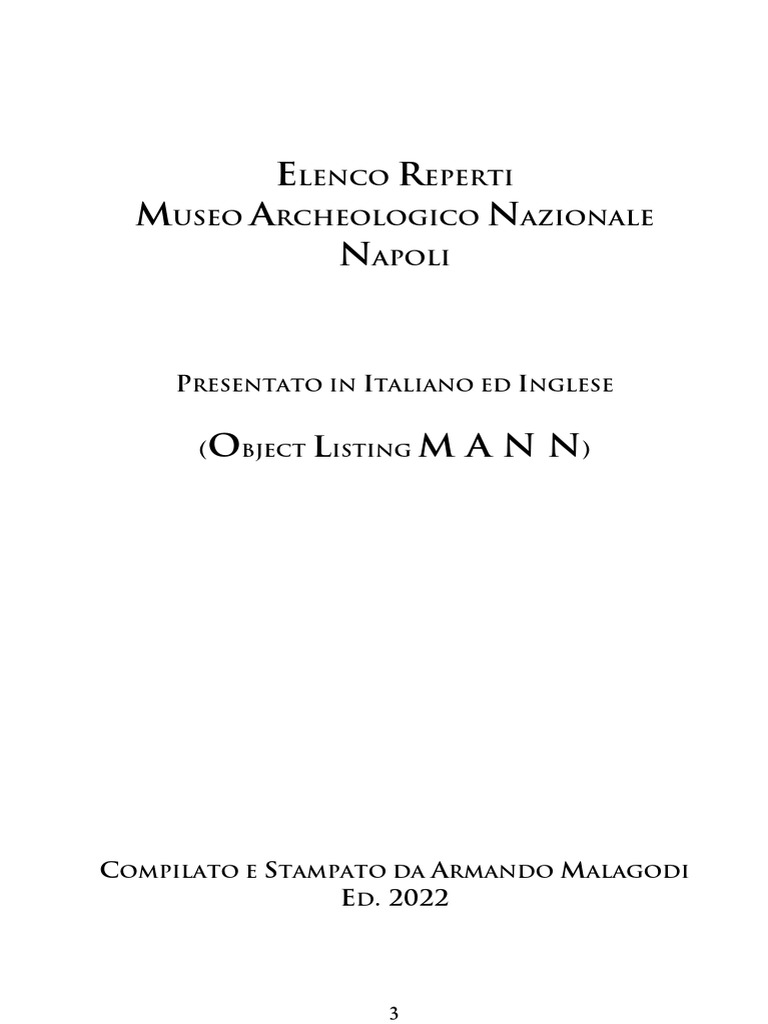 Elenco Reperti
Museo Archeologico Nazionale
Napoli

Presentato in Italiano ed Inglese

(Object Listing M A N N)

Compilato e Stampato da Armando Malagodi
Ed. 2022

3